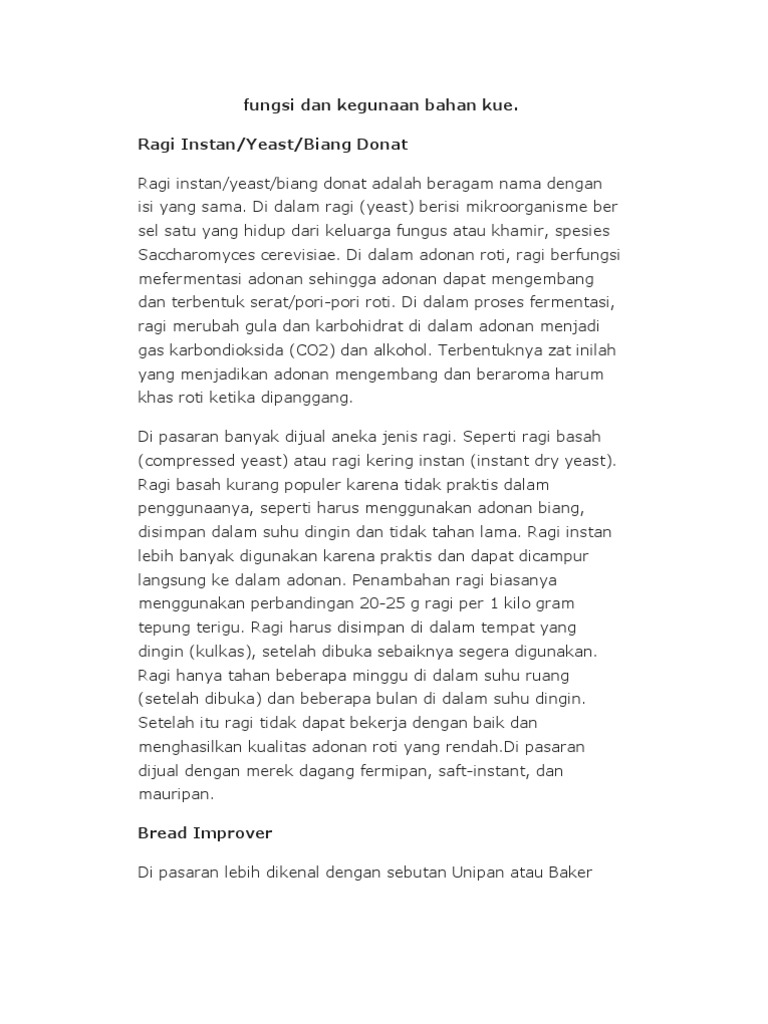 fungsi dan kegunaan bahan kue.

Ragi Instan/Yeast/Biang Donat

Ragi instan/yeast/biang donat adalah beragam nama dengan isi yang sama. Di dalam ragi (yeast) berisi mikroorganisme ber sel satu yang hidup dari keluarga fungus atau khamir, spesies Saccharomyces cerevisiae. Di dalam adonan roti, ragi berfungsi mefermentasi adonan sehingga adonan dapat mengembang dan terbentuk serat/pori-pori roti. Di dalam proses fermentasi, ragi merubah gula dan karbohidrat di dalam adonan menjadi gas karbondioksida (CO2) dan alkohol. Terbentuknya zat inilah yang menjadikan adonan mengembang dan beraroma harum khas roti ketika dipanggang.

Di pasaran banyak dijual aneka jenis ragi. Seperti ragi basah (compressed yeast) atau ragi kering instan (instant dry yeast). Ragi basah kurang populer karena tidak praktis dalam penggunaanya, seperti harus menggunakan adonan biang, disimpan dalam suhu dingin dan tidak tahan lama. Ragi instan lebih banyak digunakan karena praktis dan dapat dicampur langsung ke dalam adonan. Penambahan ragi biasanya menggunakan perbandingan 20-25 g ragi per 1 kilo gram tepung terigu. Ragi harus disimpan di dalam tempat yang dingin (kulkas), setelah dibuka sebaiknya segera digunakan. Ragi hanya tahan beberapa minggu di dalam suhu ruang (setelah dibuka) dan beberapa bulan di dalam suhu dingin. Setelah itu ragi tidak dapat bekerja dengan baik dan menghasilkan kualitas adonan roti yang rendah.Di pasaran dijual dengan merek dagang fermipan, saft-instant, dan mauripan.

Bread Improver

Di pasaran lebih dikenal dengan sebutan Unipan atau Baker